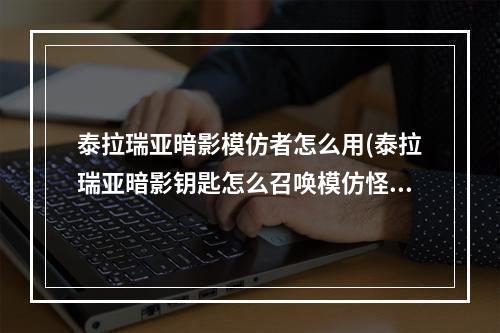 泰拉瑞亚暗影模仿者怎么用(泰拉瑞亚暗影钥匙怎么召唤模仿怪...